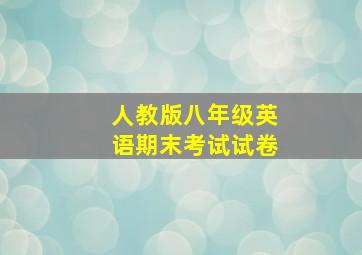 人教版八年级英语期末考试试卷